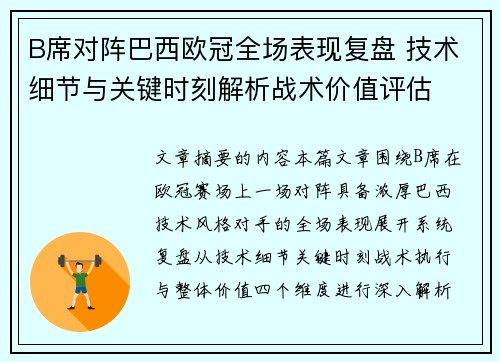 B席对阵巴西欧冠全场表现复盘 技术细节与关键时刻解析战术价值评估

文章摘要的内容本篇文章围绕B席在欧冠赛场上一场对阵具备浓厚巴西技术风格对手的全场表现展开系统复盘从技术细节关键时刻战术执行与整体价值四个维度进行深入解析